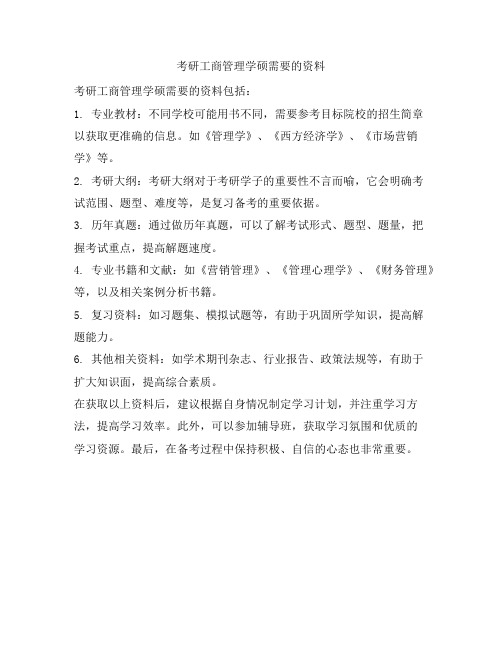 考研工商管理学硕需要的资料

考研工商管理学硕需要的资料包括：

1. 专业教材：不同学校可能用书不同，需要参考目标院校的招生简章以获取更准确的信息。如《管理学》、《西方经济学》、《市场营销学》等。

2. 考研大纲：考研大纲对于考研学子的重要性不言而喻，它会明确考试范围、题型、难度等，是复习备考的重要依据。

3. 历年真题：通过做历年真题，可以了解考试形式、题型、题量，把握考试重点，提高解题速度。

4. 专业书籍和文献：如《营销管理》、《管理心理学》、《财务管理》等，以及相关案例分析书籍。

5. 复习资料：如习题集、模拟试题等，有助于巩固所学知识，提高解题能力。

6. 其他相关资料：如学术期刊杂志、行业报告、政策法规等，有助于扩大知识面，提高综合素质。

在获取以上资料后，建议根据自身情况制定学习计划，并注重学习方法，提高学习效率。此外，可以参加辅导班，获取学习氛围和优质的学习资源。最后，在备考过程中保持积极、自信的心态也非常重要。